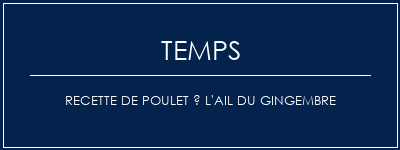 TEMPS

RECETTE DE POULET ? L'AIL DU GINGEMBRE